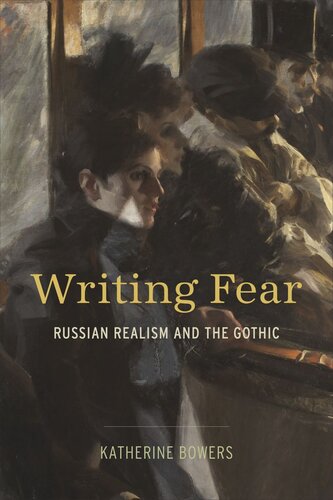 Writing Fear

RUSSIAN REALISM AND THE GOTHIC

KATHERINE BOWERS